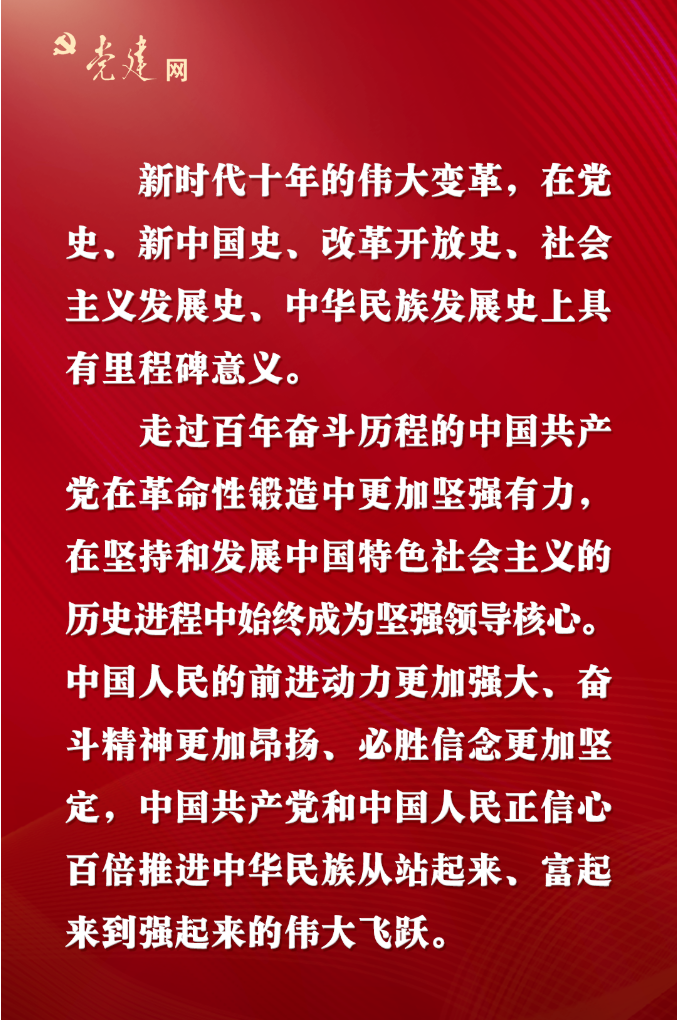 党建网

新时代十年的伟大变革，在党史、新中国史、改革开放史、社会主义发展史、中华民族发展史上具有里程碑意义。

走过百年奋斗历程的中国共产党在革命性锻造中更加坚强有力，在坚持和发展中国特色社会主义的历史进程中始终成为坚强领导核心。中国人民的前进动力更加强大、奋斗精神更加昂扬、必胜信念更加坚定，中国共产党和中国人民正信心百倍推进中华民族从站起来、富起来到强起来的伟大飞跃。